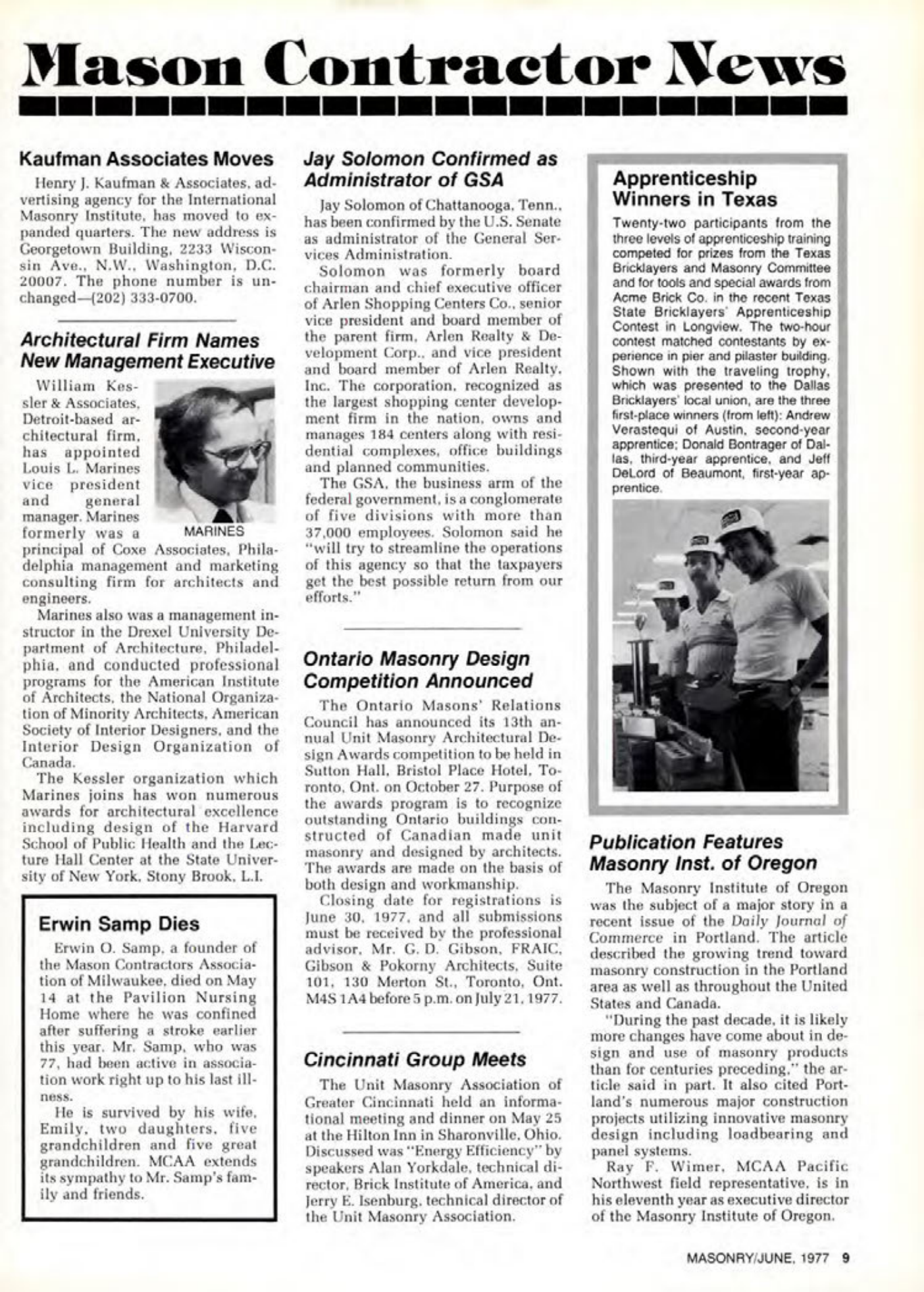 Mason Contractor News

Kaufman Associates Moves

Henry J. Kaufman & Associates, advertising agency for the International Masonry Institute, has moved to expanded quarters. The new address is Georgetown Building, 2233 Wisconsin Ave., N.W., Washington, D.C. 20007. The phone number is unchanged—(202) 333-0700.

Architectural Firm Names New Management Executive

William Kessler & Associates, Detroit-based architectural firm, has appointed Louis L. Marines vice president and general manager. Marines formerly was a principal of Coxe Associates, Philadelphia management and marketing consulting firm for architects and engineers.

MARINES

Marines also was a management instructor in the Drexel University Department of Architecture, Philadelphia, and conducted professional programs for the American Institute of Architects, the National Organization of Minority Architects, American Society of Interior Designers, and the Interior Design Organization of Canada.

The Kessler organization which Marines joins has won numerous awards for architectural excellence including design of the Harvard School of Public Health and the Lecture Hall Center at the State University of New York, Stony Brook, L.I.

Erwin Samp Dies

Erwin O. Samp, a founder of the Mason Contractors Association of Milwaukee, died on May 14 at the Pavilion Nursing Home where he was confined after suffering a stroke earlier this year. Mr. Samp, who was 77, had been active in association work right up to his last illness.

He is survived by his wife, Emily, two daughters, five grandchildren and five great grandchildren. MCAA extends its sympathy to Mr. Samp's family and friends.

Jay Solomon Confirmed as Administrator of GSA

Jay Solomon of Chattanooga, Tenn., has been confirmed by the U.S. Senate as administrator of the General Services Administration.

Solomon was formerly board chairman and chief executive officer of Arlen Shopping Centers Co., senior vice president and board member of the parent firm, Arlen Realty & Development Corp., and vice president and board member of Arlen Realty, Inc. The corporation, recognized as the largest shopping center development firm in the nation, owns and manages 184 centers along with residential complexes, office buildings and planned communities.

The GSA, the business arm of the federal government, is a conglomerate of five divisions with more than 37,000 employees. Solomon said he "will try to streamline the operations of this agency so that the taxpayers get the best possible return from our efforts."

Ontario Masonry Design Competition Announced

The Ontario Masons' Relations Council has announced its 13th annual Unit Masonry Architectural Design Awards competition to be held in Sutton Hall, Bristol Place Hotel, Toronto, Ont. on October 27. Purpose of the awards program is to recognize outstanding Ontario buildings constructed of Canadian made unit masonry and designed by architects. The awards are made on the basis of both design and workmanship.

Closing date for registrations is June 30, 1977, and all submissions must be received by the professional advisor, Mr. G. D. Gibson, FRAIC, Gibson & Pokorny Architects, Suite 101, 130 Merton St., Toronto, Ont. M4S 1A4 before 5 p.m. on July 21, 1977.

Cincinnati Group Meets

The Unit Masonry Association of Greater Cincinnati held an informational meeting and dinner on May 25 at the Hilton Inn in Sharonville, Ohio. Discussed was "Energy Efficiency" by speakers Alan Yorkdale, technical director, Brick Institute of America, and Jerry E. Isenburg, technical director of the Unit Masonry Association.

Apprenticeship Winners in Texas

Twenty-two participants from the three levels of apprenticeship training competed for prizes from the Texas Bricklayers and Masonry Committee and for tools and special awards from Acme Brick Co. in the recent Texas State Bricklayers' Apprenticeship Contest in Longview. The two-hour contest matched contestants by experience in pier and pilaster building. Shown with the traveling trophy, which was presented to the Dallas Bricklayers' local union, are the three first-place winners (from left): Andrew Verastequi of Austin, second-year apprentice; Donald Bontrager of Dallas, third-year apprentice, and Jeff DeLord of Beaumont, first-year apprentice.

Publication Features Masonry Inst. of Oregon

The Masonry Institute of Oregon was the subject of a major story in a recent issue of the Daily Journal of Commerce in Portland. The article described the growing trend toward masonry construction in the Portland area as well as throughout the United States and Canada.

"During the past decade, it is likely more changes have come about in design and use of masonry products than for centuries preceding," the article said in part. It also cited Portland's numerous major construction projects utilizing innovative masonry design including loadbearing and panel systems.

Ray F. Wimer, MCAA Pacific Northwest field representative, is in his eleventh year as executive director of the Masonry Institute of Oregon.

MASONRY/JUNE, 1977 9